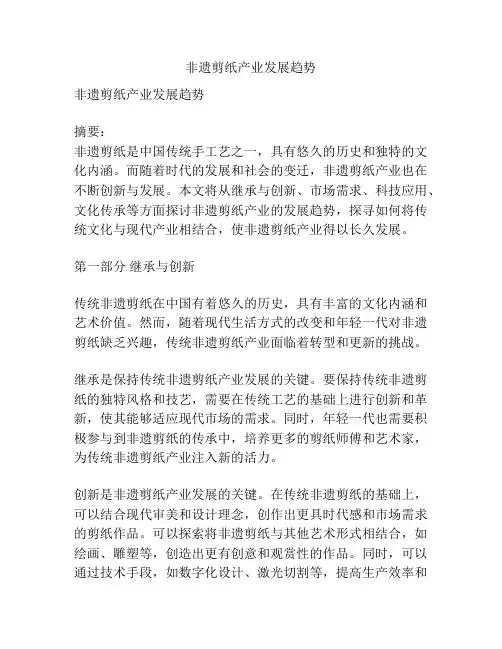 非遗剪纸产业发展趋势

非遗剪纸产业发展趋势

摘要：
非遗剪纸是中国传统手工艺之一，具有悠久的历史和独特的文化内涵。而随着时代的发展和社会的变迁，非遗剪纸产业也在不断创新与发展。本文将从继承与创新、市场需求、科技应用、文化传承等方面探讨非遗剪纸产业的发展趋势，探寻如何将传统文化与现代产业相结合，使非遗剪纸产业得以长久发展。

第一部分 继承与创新

传统非遗剪纸在中国有着悠久的历史，具有丰富的文化内涵和艺术价值。然而，随着现代生活方式的改变和年轻一代对非遗剪纸缺乏兴趣，传统非遗剪纸产业面临着转型和更新的挑战。

继承是保持传统非遗剪纸产业发展的关键。要保持传统非遗剪纸的独特风格和技艺，需要在传统工艺的基础上进行创新和革新，使其能够适应现代市场的需求。同时，年轻一代也需要积极参与到非遗剪纸的传承中，培养更多的剪纸师傅和艺术家，为传统非遗剪纸产业注入新的活力。

创新是非遗剪纸产业发展的关键。在传统非遗剪纸的基础上，可以结合现代审美和设计理念，创作出更具时代感和市场需求的剪纸作品。可以探索将非遗剪纸与其他艺术形式相结合，如绘画、雕塑等，创造出更有创意和观赏性的作品。同时，可以通过技术手段，如数字化设计、激光切割等，提高生产效率和